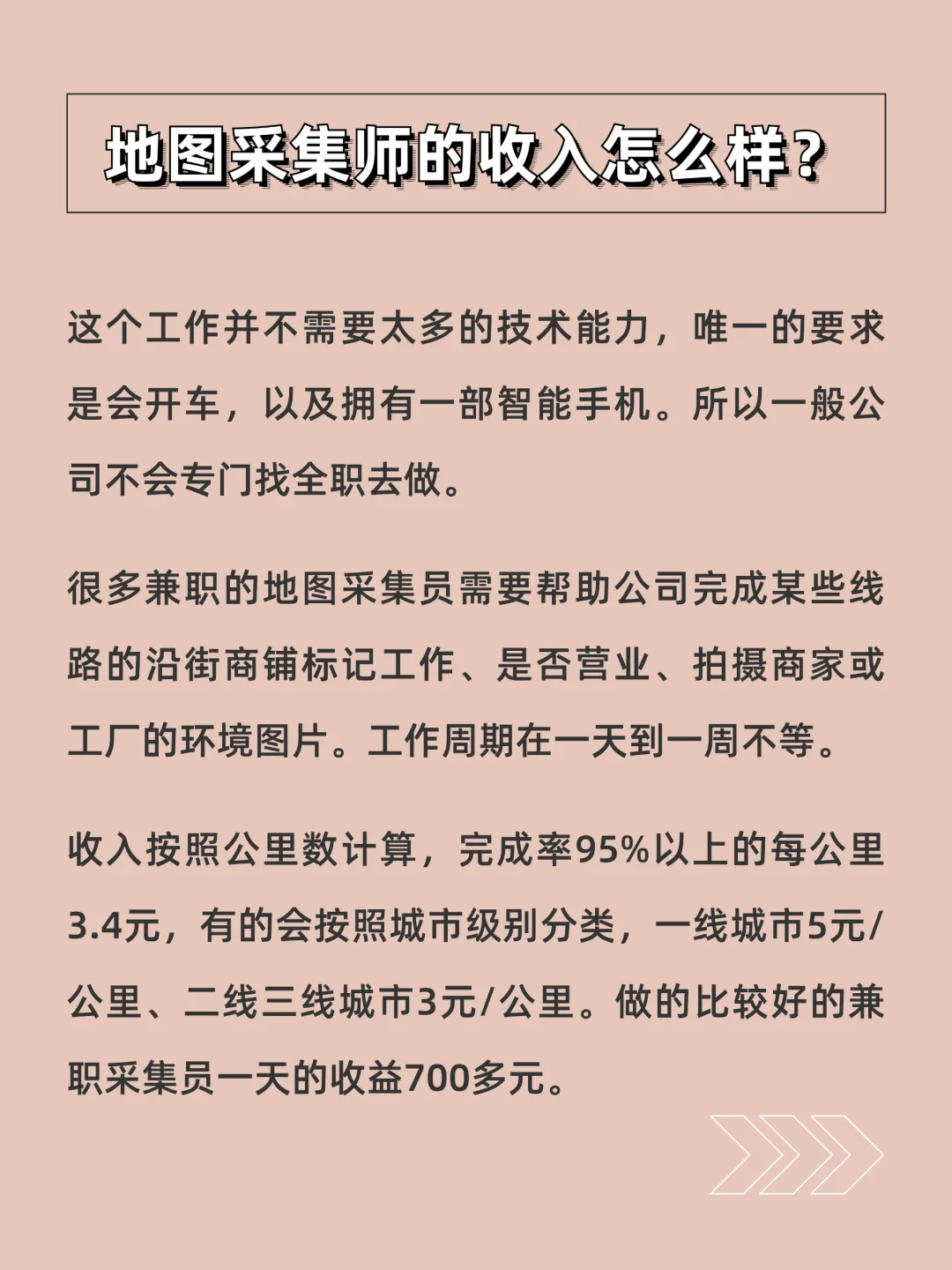 地图采集师的收入怎么样?

这个工作并不需要太多的技术能力，唯一的要求是会开车，以及拥有一部智能手机。所以一般公司不会专门找全职去做。

很多兼职的地图采集员需要帮助公司完成某些线路的沿街商铺标记工作、是否营业、拍摄商家或工厂的环境图片。工作周期在一天到一周不等。

收入按照公里数计算，完成率95%以上的每公里3.4元，有的会按照城市级别分类，一线城市5元/公里、二线三线城市3元/公里。做的比较好的兼职采集员一天的收益700多元。